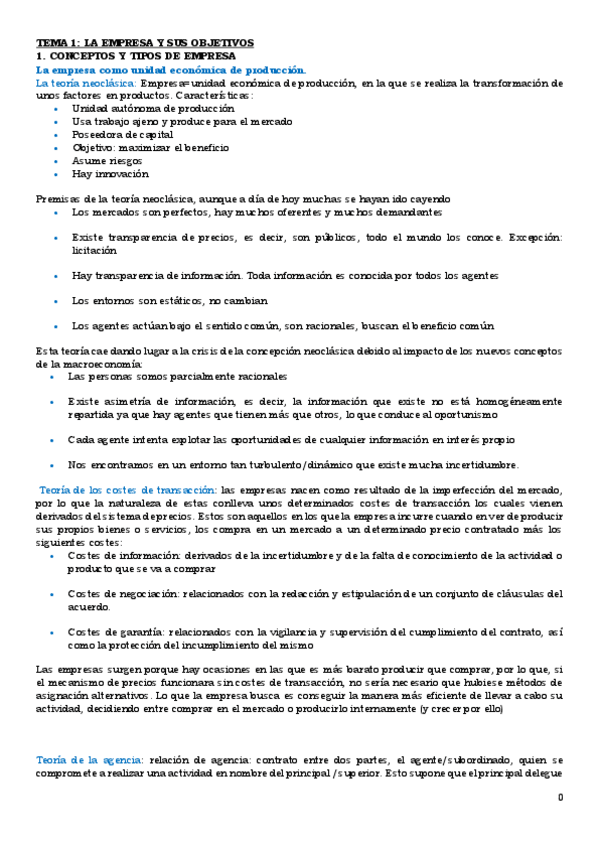 TEMA 1: LA EMPRESA Y SUS OBJETIVOS
1. CONCEPTOS Y TIPOS DE EMPRESA
La empresa como unidad económica de producción.
La teoría neoclásica: Empresa=unidad económica de producción, en la que se realiza la transformación de unos factores en productos. Características:

- Unidad autónoma de producción
- Usa trabajo ajeno y produce para el mercado
- Poseedora de capital
- Objetivo: maximizar el beneficio
- Asume riesgos
- Hay innovación

Premisas de la teoría neoclásica, aunque a día de hoy muchas se hayan ido cayendo

- Los mercados son perfectos, hay muchos oferentes y muchos demandantes
- Existe transparencia de precios, es decir, son públicos, todo el mundo los conoce. Excepción: licitación
- Hay transparencia de información. Toda información es conocida por todos los agentes
- Los entornos son estáticos, no cambian
- Los agentes actúan bajo el sentido común, son racionales, buscan el beneficio común

Esta teoría cae dando lugar a la crisis de la concepción neoclásica debido al impacto de los nuevos conceptos de la macroeconomía:

- Las personas somos parcialmente racionales
- Existe asimetría de información, es decir, la información que existe no está homogéneamente repartida ya que hay agentes que tienen más que otros, lo que conduce al oportunismo
- Cada agente intenta explotar las oportunidades de cualquier información en interés propio
- Nos encontramos en un entorno tan turbulento/dinámico que existe mucha incertidumbre.

Teoría de los costes de transacción: las empresas nacen como resultado de la imperfección del mercado, por lo que la naturaleza de estas conlleva unos determinados costes de transacción los cuales vienen derivados del sistema de precios. Estos son aquellos en los que la empresa incurre cuando en ver de producir sus propios bienes o servicios, los compra en un mercado a un determinado precio contratado más los siguientes costes:

- Costes de información: derivados de la incertidumbre y de la falta de conocimiento de la actividad o producto que se va a comprar
- Costes de negociación: relacionados con la redacción y estipulación de un conjunto de cláusulas del acuerdo.
- Costes de garantía: relacionados con la vigilancia y supervisión del cumplimiento del contrato, así como la protección del incumplimiento del mismo

Las empresas surgen porque hay ocasiones en las que es más barato producir que comprar, por lo que, si el mecanismo de precios funcionara sin costes de transacción, no sería necesario que hubiese métodos de asignación alternativos. Lo que la empresa busca es conseguir la manera más eficiente de llevar a cabo su actividad, decidiendo entre comprar en el mercado o producirlo internamente (y crecer por ello)

Teoría de la agencia: relación de agencia: contrato entre dos partes, el agente/subordinado, quien se compromete a realizar una actividad en nombre del principal /superior. Esto supone que el principal delegue

0